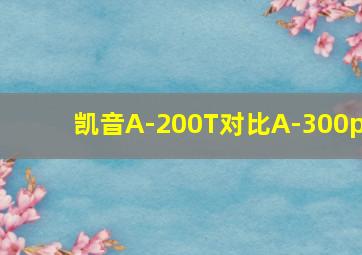 凯音A-200T对比A-300p